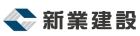 新業建設